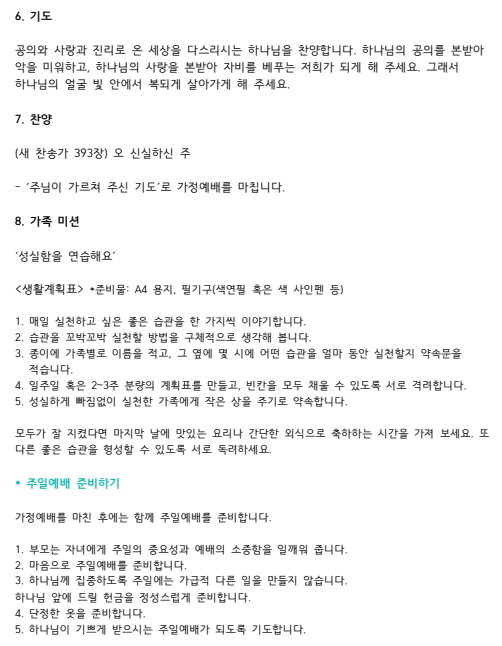 6. 기도

공의와 사랑과 진리로 온 세상을 다스리시는 하나님을 찬양합니다. 하나님의 공의를 본받아 악을 미워하고, 하나님의 사랑을 본받아 자비를 베푸는 저희가 되게 해 주세요. 그래서 하나님의 얼굴 빛 안에서 복되게 살아가게 해 주세요.

7. 찬양

(새 찬송가 393장) 오 신실하신 주

- '주님이 가르쳐 주신 기도'로 가정예배를 마칩니다.

8. 가족 미션

'성실함을 연습해요'

<생활계획표> *준비물: A4 용지, 필기구(색연필 혹은 색 사인펜 등)

1. 매일 실천하고 싶은 좋은 습관을 한 가지씩 이야기합니다.
2. 습관을 꼬박꼬박 실천할 방법을 구체적으로 생각해 봅니다.
3. 종이에 가족별로 이름을 적고, 그 옆에 몇 시에 어떤 습관을 얼마 동안 실천할지 약속문을 적습니다.
4. 일주일 혹은 2~3주 분량의 계획표를 만들고, 빈칸을 모두 채울 수 있도록 서로 격려합니다.
5. 성실하게 빠짐없이 실천한 가족에게 작은 상을 주기로 약속합니다.

모두가 잘 지켰다면 마지막 날에 맛있는 요리나 간단한 외식으로 축하하는 시간을 가져 보세요. 또 다른 좋은 습관을 형성할 수 있도록 서로 독려하세요.

* 주일예배 준비하기

가정예배를 마친 후에는 함께 주일예배를 준비합니다.

1. 부모는 자녀에게 주일의 중요성과 예배의 소중함을 일깨워 줍니다.
2. 마음으로 주일예배를 준비합니다.
3. 하나님께 집중하도록 주일에는 가급적 다른 일을 만들지 않습니다.
하나님 앞에 드릴 헌금을 정성스럽게 준비합니다.
4. 단정한 옷을 준비합니다.
5. 하나님이 기쁘게 받으시는 주일예배가 되도록 기도합니다.